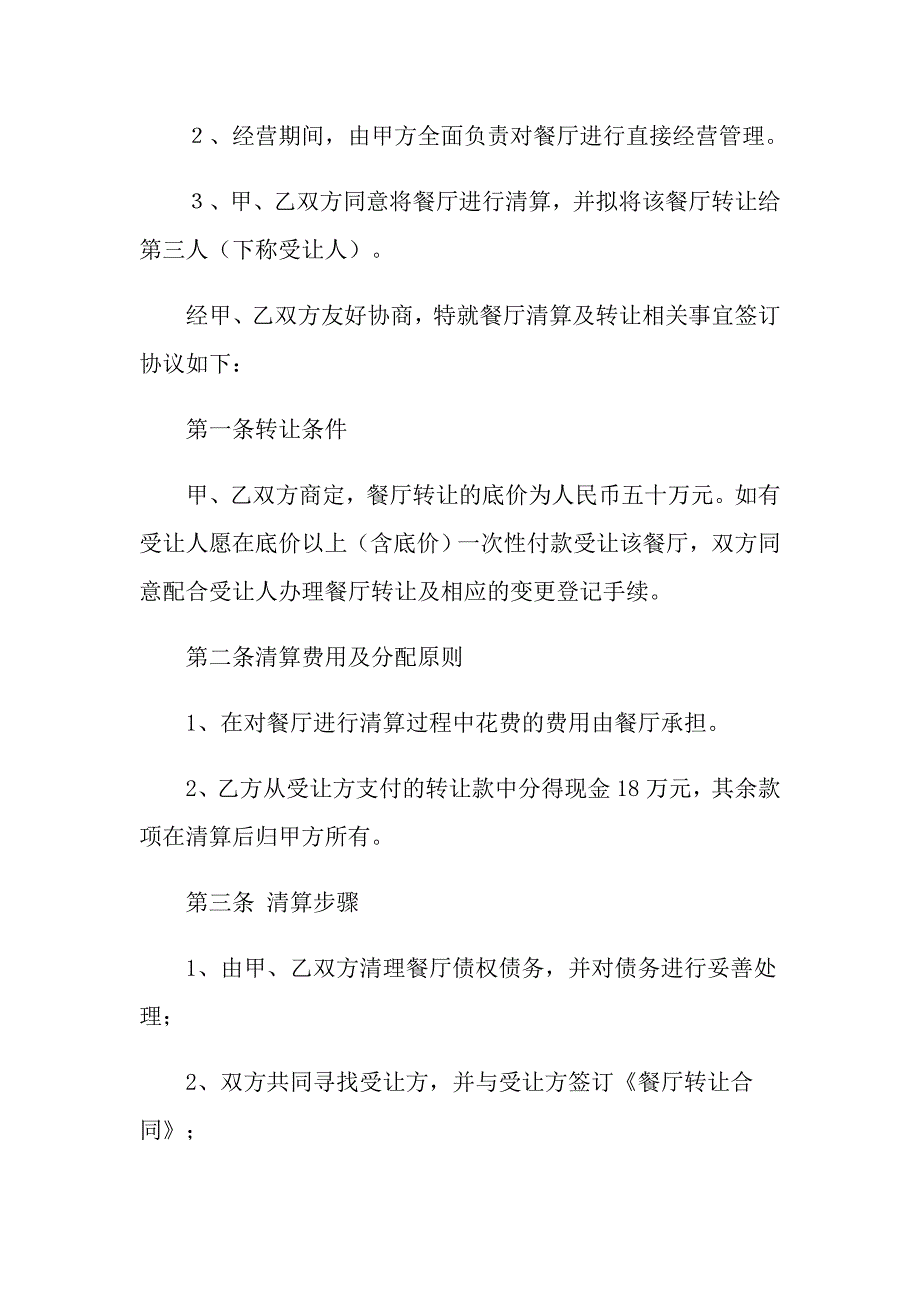 ２、经营期间，由甲方全面负责对餐厅进行直接经营管理。

３、甲、乙双方同意将餐厅进行清算，并拟将该餐厅转让给第三人（下称受让人）。

经甲、乙双方友好协商，特就餐厅清算及转让相关事宜签订协议如下：

第一条转让条件

甲、乙双方商定，餐厅转让的底价为人民币五十万元。如有受让人愿在底价以上（含底价）一次性付款受让该餐厅，双方同意配合受让人办理餐厅转让及相应的变更登记手续。

第二条清算费用及分配原则

1、在对餐厅进行清算过程中花费的费用由餐厅承担。

2、乙方从受让方支付的转让款中分得现金 18 万元，其余款项在清算后归甲方所有。

第三条 清算步骤

1、由甲、乙双方清理餐厅债权债务，并对债务进行妥善处理；

2、双方共同寻找受让方，并与受让方签订《餐厅转让合同》；